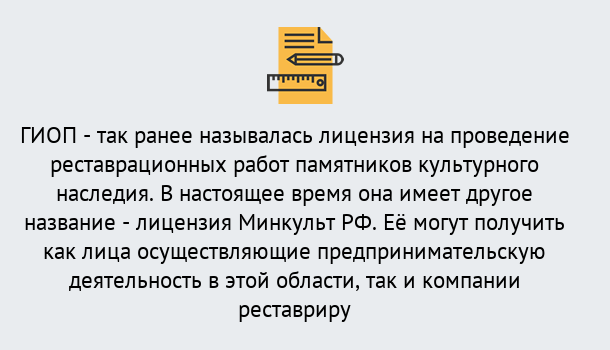 ГИОП - так ранее называлась лицензия на проведение реставрационных работ памятников культурного наследия. В настоящее время она имеет другое название - лицензия Минкульт РФ. Её могут получить как лица осуществляющие предпринимательскую деятельность в этой области, так и компании реставриру